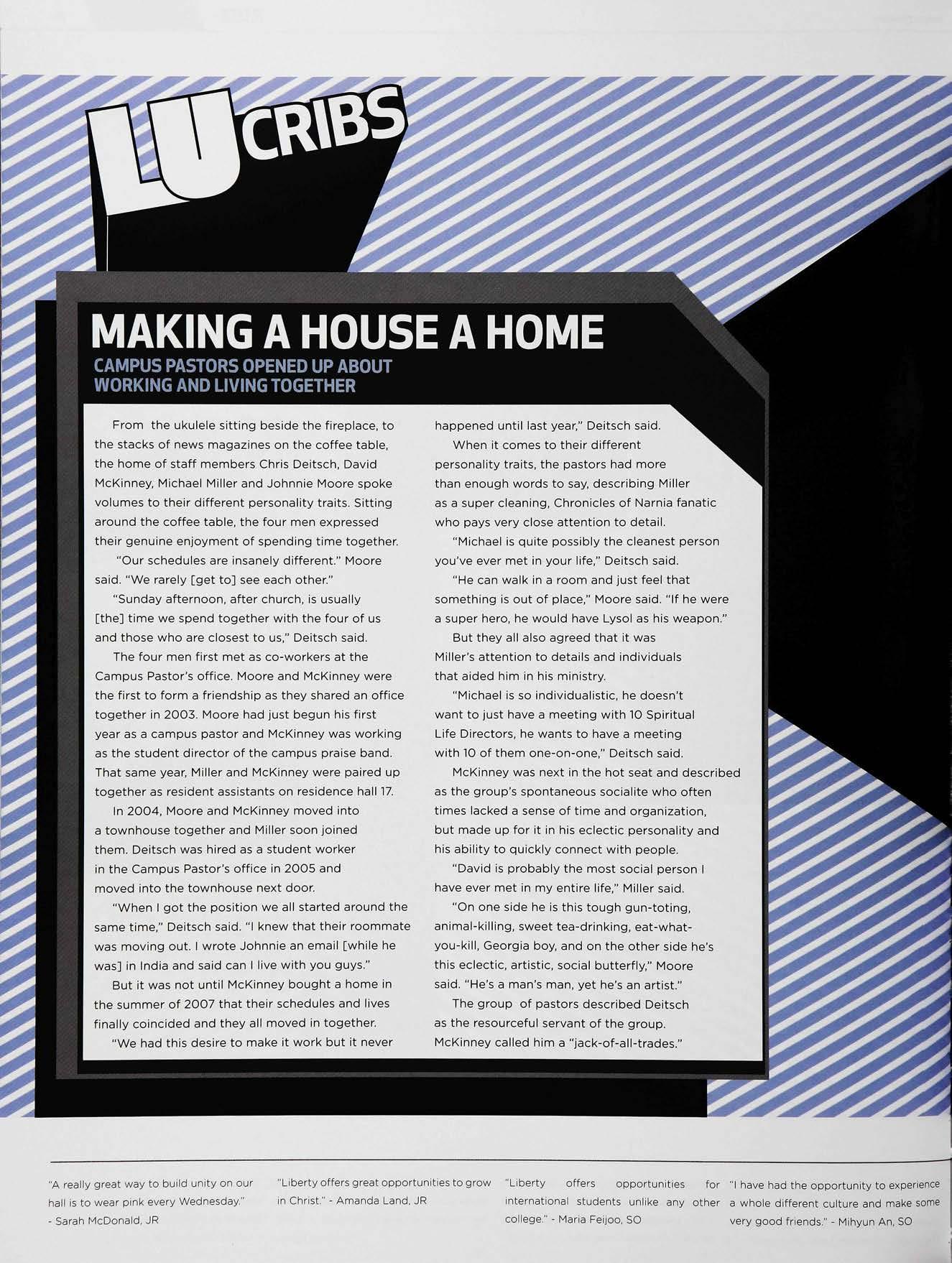 LU CRIBS

MAKING A HOUSE A HOME

CAMPUS PASTORS OPENED UP ABOUT WORKING AND LIVING TOGETHER

From the ukulele sitting beside the fireplace, to the stacks of news magazines on the coffee table, the home of staff members Chris Deitsch, David McKinney, Michael Miller and Johnnie Moore spoke volumes to their different personality traits. Sitting around the coffee table, the four men expressed their genuine enjoyment of spending time together.

"Our schedules are insanely different." Moore said. "We rarely [get to] see each other."

"Sunday afternoon, after church, is usually [the] time we spend together with the four of us and those who are closest to us," Deitsch said.

The four men first met as co-workers at the Campus Pastor's office. Moore and McKinney were the first to form a friendship as they shared an office together in 2003. Moore had just begun his first year as a campus pastor and McKinney was working as the student director of the campus praise band. That same year, Miller and McKinney were paired up together as resident assistants on residence hall 17.

In 2004, Moore and McKinney moved into a townhouse together and Miller soon joined them. Deitsch was hired as a student worker in the Campus Pastor's office in 2005 and moved into the townhouse next door.

"When I got the position we all started around the same time," Deitsch said. "I knew that their roommate was moving out. I wrote Johnnie an email [while he was] in India and said can I live with you guys."

But it was not until McKinney bought a home in the summer of 2007 that their schedules and lives finally coincided and they all moved in together.

"We had this desire to make it work but it never happened until last year," Deitsch said.

When it comes to their different personality traits, the pastors had more than enough words to say, describing Miller as a super cleaning, Chronicles of Narnia fanatic who pays very close attention to detail.

"Michael is quite possibly the cleanest person you've ever met in your life," Deitsch said.

"He can walk in a room and just feel that something is out of place," Moore said. "If he were a super hero, he would have Lysol as his weapon."

But they all also agreed that it was Miller's attention to details and individuals that aided him in his ministry.

"Michael is so individualistic, he doesn't want to just have a meeting with 10 Spiritual Life Directors, he wants to have a meeting with 10 of them one-on-one," Deitsch said.

McKinney was next in the hot seat and described as the group's spontaneous socialite who often times lacked a sense of time and organization, but made up for it in his eclectic personality and his ability to quickly connect with people.

"David is probably the most social person I have ever met in my entire life," Miller said.

"On one side he is this tough gun-toting, animal-killing, sweet tea-drinking, eat-what-you-kill, Georgia boy, and on the other side he's this eclectic, artistic, social butterfly," Moore said. "He's a man's man, yet he's an artist."

The group of pastors described Deitsch as the resourceful servant of the group. McKinney called him a "jack-of-all-trades."

"A really great way to build unity on our hall is to wear pink every Wednesday." - Sarah McDonald, JR

"Liberty offers great opportunities to grow in Christ." - Amanda Land, JR

"Liberty offers opportunities for international students unlike any other college." - Maria Feijoo, SO

"I have had the opportunity to experience a whole different culture and make some very good friends." - Mihyun An, SO